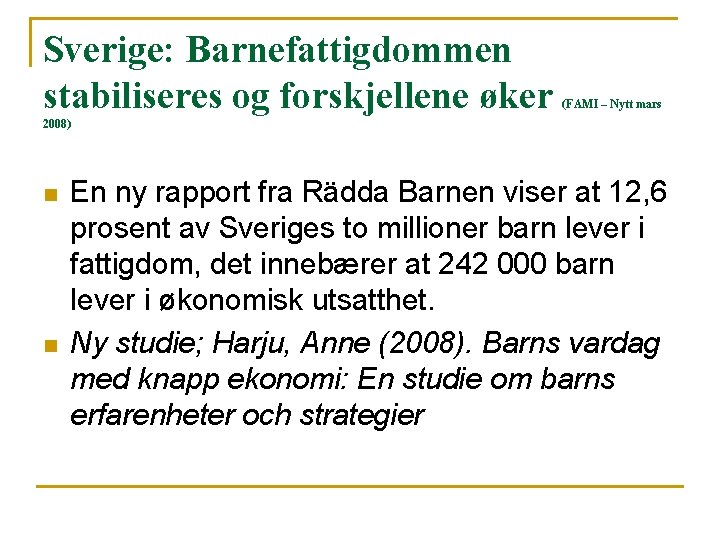 Sverige: Barnefattigdommen stabiliseres og forskjellene øker (FAMI – Nytt mars 2008)

En ny rapport fra Rädda Barnen viser at 12,6 prosent av Sveriges to millioner barn lever i fattigdom, det innebærer at 242 000 barn lever i økonomisk utsatthet.

Ny studie; Harju, Anne (2008). Barns vardag med knapp ekonomi: En studie om barns erfarenheter och strategier